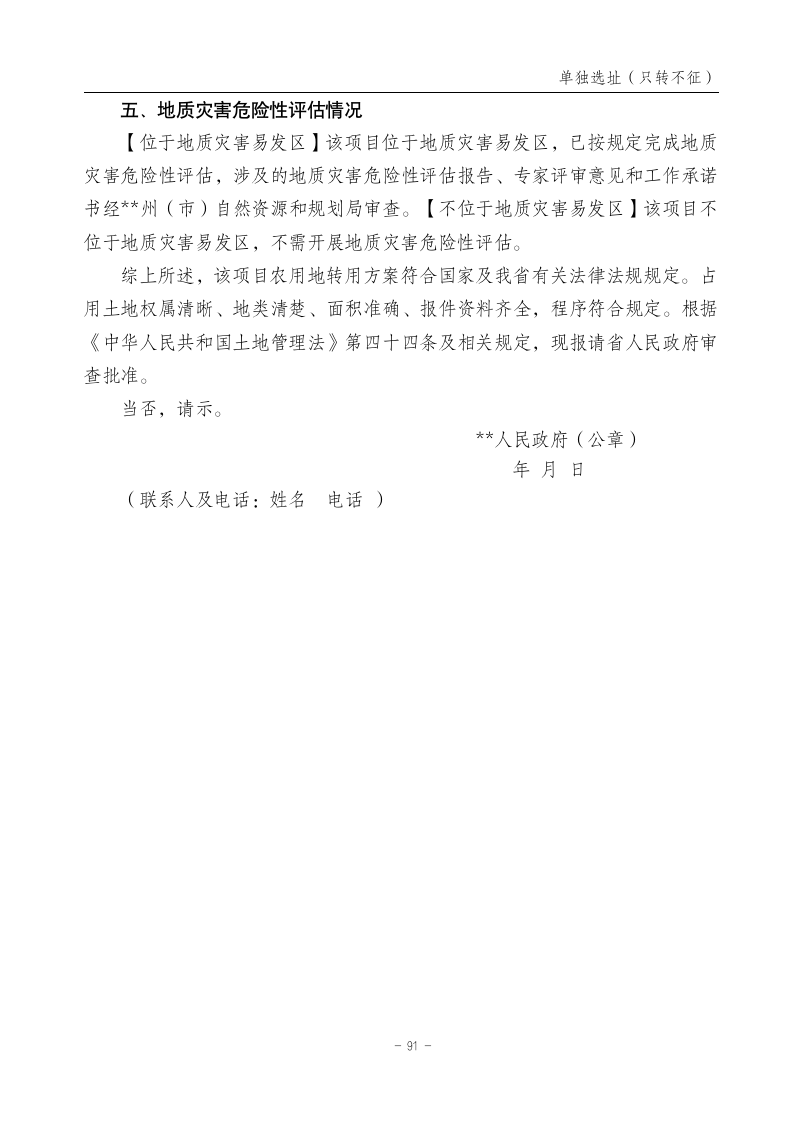 单独选址（只转不征）

五、地质灾害危险性评估情况

【位于地质灾害易发区】该项目位于地质灾害易发区，已按规定完成地质灾害危险性评估，涉及的地质灾害危险性评估报告、专家评审意见和工作承诺书经**州（市）自然资源和规划局审查。【不位于地质灾害易发区】该项目不位于地质灾害易发区，不需开展地质灾害危险性评估。

综上所述，该项目农用地转用方案符合国家及我省有关法律法规规定。占用土地权属清晰、地类清楚、面积准确、报件资料齐全，程序符合规定。根据《中华人民共和国土地管理法》第四十四条及相关规定，现报请省人民政府审查批准。

当否，请示。

**人民政府（公章）

年 月 日

（联系人及电话：姓名 电话 ）

- 91 -